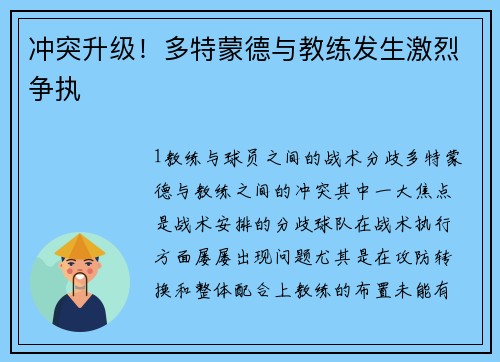 冲突升级！多特蒙德与教练发生激烈争执

1教练与球员之间的战术分歧多特蒙德与教练之间的冲突其中一大焦点是战术安排的分歧球队在战术执行方面屡屡出现问题尤其是在攻防转换和整体配合上教练的布置未能有